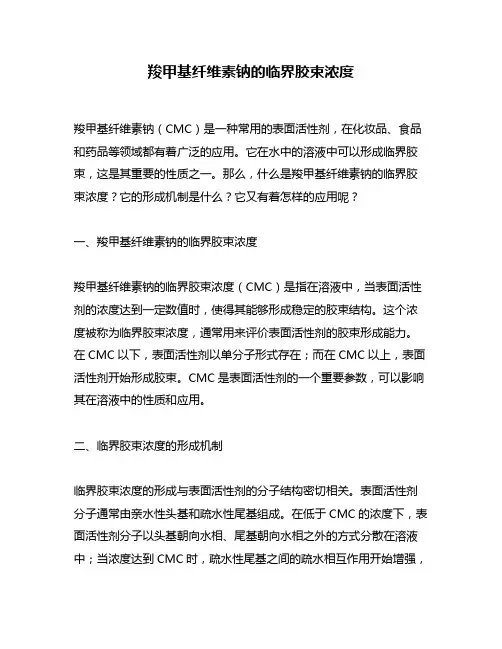 羧甲基纤维素钠的临界胶束浓度

羧甲基纤维素钠（CMC）是一种常用的表面活性剂，在化妆品、食品和药品等领域都有着广泛的应用。它在水中的溶液中可以形成临界胶束，这是其重要的性质之一。那么，什么是羧甲基纤维素钠的临界胶束浓度？它的形成机制是什么？它又有着怎样的应用呢？

一、羧甲基纤维素钠的临界胶束浓度

羧甲基纤维素钠的临界胶束浓度（CMC）是指在溶液中，当表面活性剂的浓度达到一定数值时，使得其能够形成稳定的胶束结构。这个浓度被称为临界胶束浓度，通常用来评价表面活性剂的胶束形成能力。在 CMC 以下，表面活性剂以单分子形式存在；而在 CMC 以上，表面活性剂开始形成胶束。CMC 是表面活性剂的一个重要参数，可以影响其在溶液中的性质和应用。

二、临界胶束浓度的形成机制

临界胶束浓度的形成与表面活性剂的分子结构密切相关。表面活性剂分子通常由亲水性头基和疏水性尾基组成。在低于 CMC 的浓度下，表面活性剂分子以头基朝向水相、尾基朝向水相之外的方式分散在溶液中；当浓度达到 CMC 时，疏水性尾基之间的疏水相互作用开始增强，